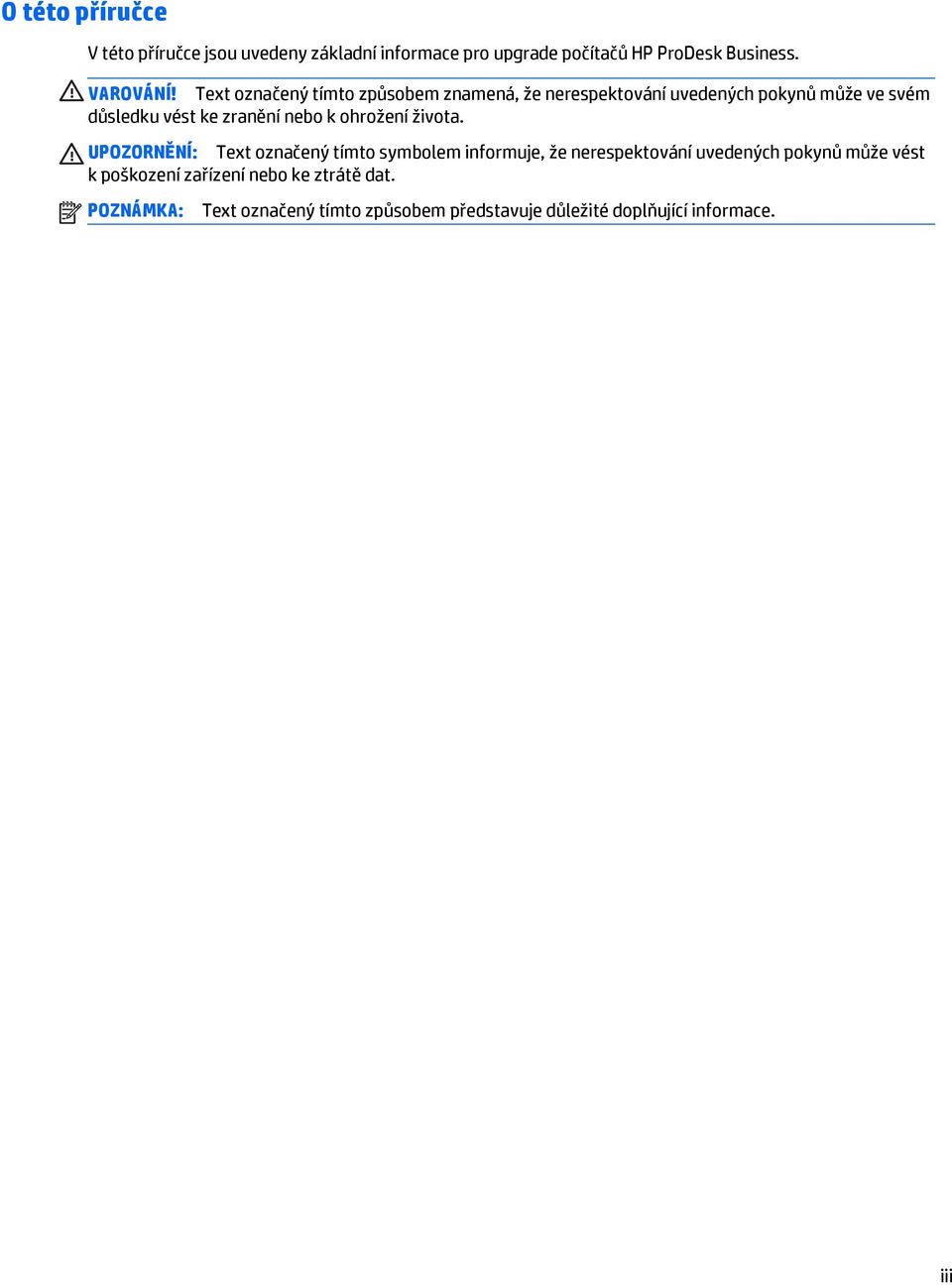 O této příručce

V této příručce jsou uvedeny základní informace pro upgrade počítačů HP ProDesk Business.

VAROVÁNÍ! Text označený tímto způsobem znamená, že nerespektování uvedených pokynů může ve svém důsledku vést ke zranění nebo k ohrožení života.

UPOZORNĚNÍ: Text označený tímto symbolem informuje, že nerespektování uvedených pokynů může vést k poškození zařízení nebo ke ztrátě dat.

POZNÁMKA: Text označený tímto způsobem představuje důležité doplňující informace.

iii